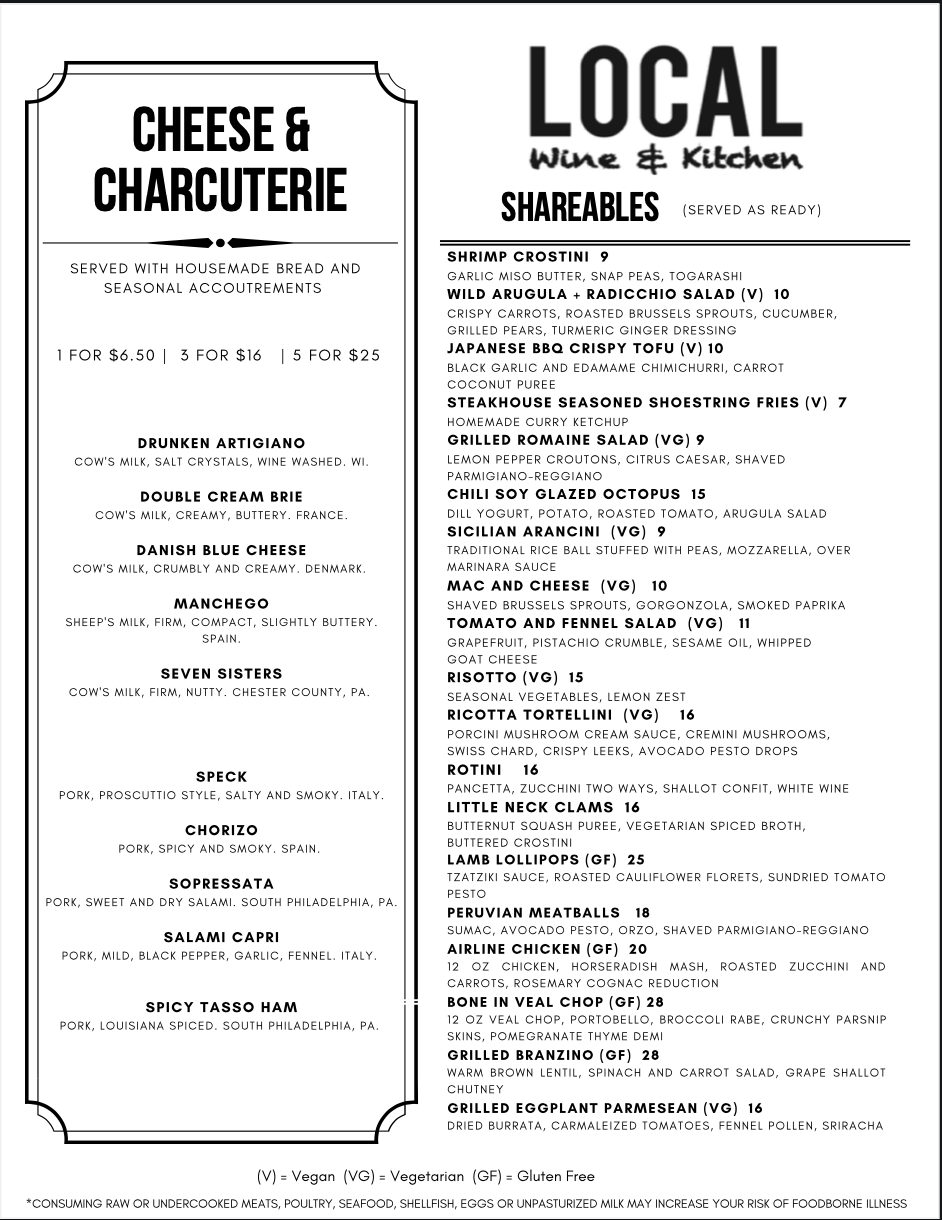 CHEESE & CHARCUTERIE

SERVED WITH HOUSEMADE BREAD AND SEASONAL ACCOUTREMENTS

1 FOR $6.50 | 3 FOR $16 | 5 FOR $25

DRUNKEN ARTIGIANO
COW'S MILK, SALT CRYSTALS, WINE WASHED. WI.

DOUBLE CREAM BRIE
COW'S MILK, CREAMY, BUTTERY. FRANCE.

DANISH BLUE CHEESE
COW'S MILK, CRUMBLY AND CREAMY. DENMARK.

MANCHEGO
SHEEP'S MILK, FIRM, COMPACT, SLIGHTLY BUTTERY. SPAIN.

SEVEN SISTERS
COW'S MILK, FIRM, NUTTY. CHESTER COUNTY, PA.

SPECK
PORK, PROSCUTTIO STYLE, SALTY AND SMOKY. ITALY.

CHORIZO
PORK, SPICY AND SMOKY. SPAIN.

SOPRESSATA
PORK, SWEET AND DRY SALAMI. SOUTH PHILADELPHIA, PA.

SALAMI CAPRI
PORK, MILD, BLACK PEPPER, GARLIC, FENNEL. ITALY.

SPICY TASSO HAM
PORK, LOUISIANA SPICED. SOUTH PHILADELPHIA, PA.

LOCAL
Wine & Kitchen

SHAREABLES (SERVED AS READY)

SHRIMP CROSTINI 9
GARLIC MISO BUTTER, SNAP PEAS, TOGARASHI
WILD ARUGULA + RADICCHIO SALAD (V) 10
CRISPY CARROTS, ROASTED BRUSSELS SPROUTS, CUCUMBER, GRILLED PEARS, TURMERIC GINGER DRESSING
JAPANESE BBQ CRISPY TOFU (V) 10
BLACK GARLIC AND EDAMAME CHIMICHURRI, CARROT COCONUT PUREE
STEAKHOUSE SEASONED SHOESTRING FRIES (V) 7
HOMEMADE CURRY KETCHUP
GRILLED ROMAINE SALAD (VG) 9
LEMON PEPPER CROUTONS, CITRUS CAESAR, SHAVED PARMIGIANO-REGGIANO
CHILI SOY GLAZED OCTOPUS 15
DILL YOGURT, POTATO, ROASTED TOMATO, ARUGULA SALAD
SICILIAN ARANCINI (VG) 9
TRADITIONAL RICE BALL STUFFED WITH PEAS, MOZZARELLA, OVER MARINARA SAUCE
MAC AND CHEESE (VG) 10
SHAVED BRUSSELS SPROUTS, GORGONZOLA, SMOKED PAPRIKA
TOMATO AND FENNEL SALAD (VG) 11
GRAPEFRUIT, PISTACHIO CRUMBLE, SESAME OIL, WHIPPED GOAT CHEESE
RISOTTO (VG) 15
SEASONAL VEGETABLES, LEMON ZEST
RICOTTA TORTELLINI (VG) 16
PORCINI MUSHROOM CREAM SAUCE, CREMINI MUSHROOMS, SWISS CHARD, CRISPY LEEKS, AVOCADO PESTO DROPS
ROTINI 16
PANCETTA, ZUCCHINI TWO WAYS, SHALLOT CONFIT, WHITE WINE
LITTLE NECK CLAMS 16
BUTTERNUT SQUASH PUREE, VEGETARIAN SPICED BROTH, BUTTERED CROSTINI
LAMB LOLLIPOPS (GF) 25
TZATZIKI SAUCE, ROASTED CAULIFLOWER FLORETS, SUNDRIED TOMATO PESTO
PERUVIAN MEATBALLS 18
SUMAC, AVOCADO PESTO, ORZO, SHAVED PARMIGIANO-REGGIANO
AIRLINE CHICKEN (GF) 20
12 OZ CHICKEN, HORSERADISH MASH, ROASTED ZUCCHINI AND CARROTS, ROSEMARY COGNAC REDUCTION
BONE IN VEAL CHOP (GF) 28
12 OZ VEAL CHOP, PORTOBELLO, BROCCOLI RABE, CRUNCHY PARSNIP SKINS, POMEGRANATE THYME DEMI
GRILLED BRANZINO (GF) 28
WARM BROWN LENTIL, SPINACH AND CARROT SALAD, GRAPE SHALLOT CHUTNEY
GRILLED EGGPLANT PARMESEAN (VG) 16
DRIED BURRATA, CARMALEIZED TOMATOES, FENNEL POLLEN, SRIRACHA

(V) = Vegan (VG) = Vegetarian (GF) = Gluten Free

*CONSUMING RAW OR UNDERCOOKED MEATS, POULTRY, SEAFOOD, SHELLFISH, EGGS OR UNPASTURIZED MILK MAY INCREASE YOUR RISK OF FOODBORNE ILLNESS